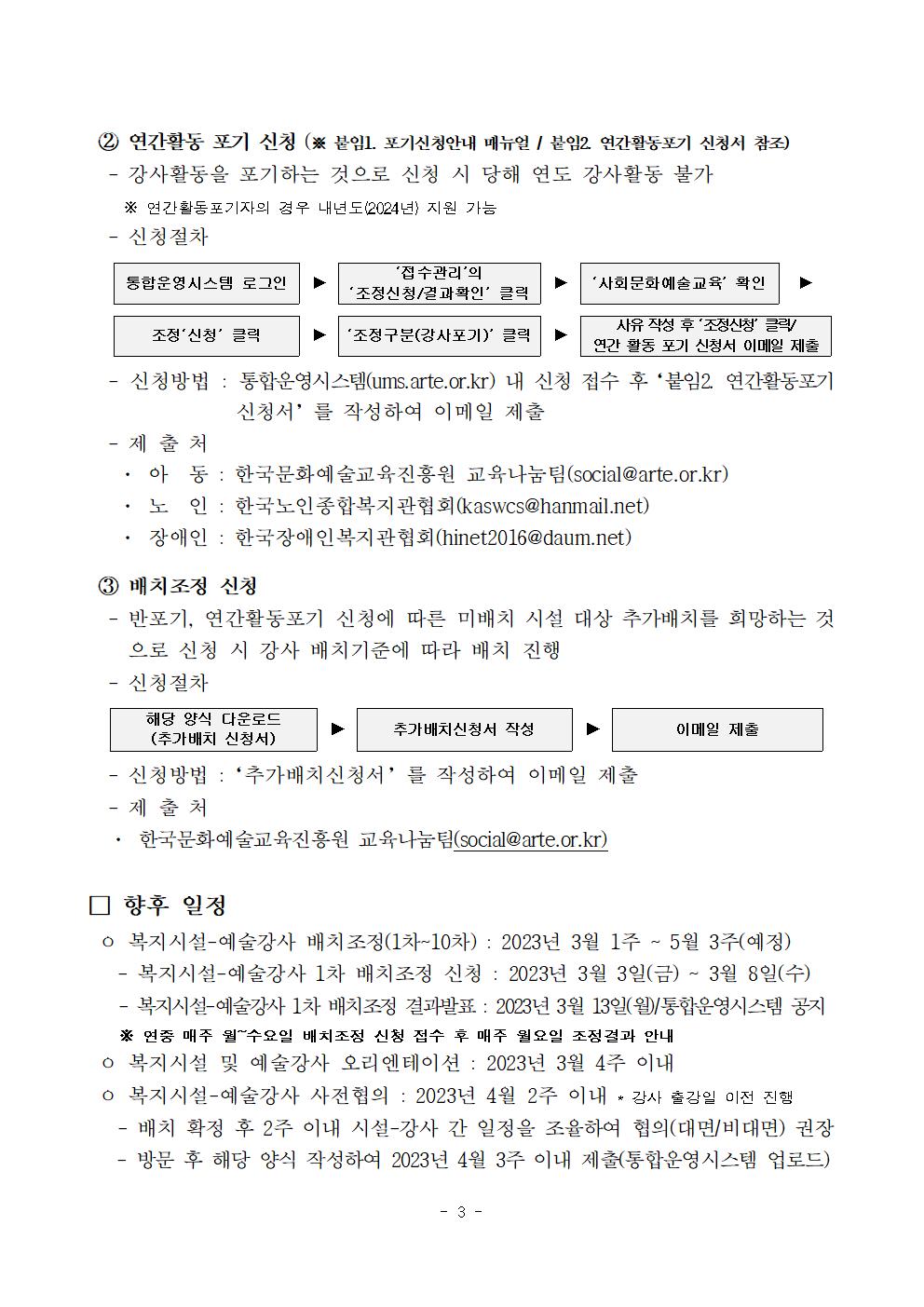 ② 연간활동 포기 신청 (※ 붙임1. 포기신청안내 메뉴얼 / 붙임2. 연간활동포기 신청서 참조)

- 강사활동을 포기하는 것으로 신청 시 당해 연도 강사활동 불가

※ 연간활동포기자의 경우 내년도(2024년) 지원 가능

- 신청절차

통합운영시스템 로그인 ▶ '접수관리'의 '조정신청/결과확인' 클릭 ▶ '사회문화예술교육' 확인 ▶

조정'신청' 클릭 ▶ '조정구분(강사포기)' 클릭 ▶ 사유 작성 후 '조정신청' 클릭/ 연간 활동 포기 신청서 이메일 제출

- 신청방법 : 통합운영시스템(ums.arte.or.kr) 내 신청 접수 후 '붙임2. 연간활동포기 신청서' 를 작성하여 이메일 제출

- 제 출 처

· 아 동 : 한국문화예술교육진흥원 교육나눔팀(social@arte.or.kr)

· 노 인 : 한국노인종합복지관협회(kaswcs@hanmail.net)

· 장애인 : 한국장애인복지관협회(hinet2016@daum.net)

③ 배치조정 신청

- 반포기, 연간활동포기 신청에 따른 미배치 시설 대상 추가배치를 희망하는 것으로 신청 시 강사 배치기준에 따라 배치 진행

- 신청절차

해당 양식 다운로드 (추가배치 신청서) ▶ 추가배치신청서 작성 ▶ 이메일 제출

- 신청방법 : '추가배치신청서' 를 작성하여 이메일 제출

- 제 출 처

· 한국문화예술교육진흥원 교육나눔팀(social@arte.or.kr)

□ 향후 일정

○ 복지시설-예술강사 배치조정(1차~10차) : 2023년 3월 1주 ~ 5월 3주(예정)

- 복지시설-예술강사 1차 배치조정 신청 : 2023년 3월 3일(금) ~ 3월 8일(수)

- 복지시설-예술강사 1차 배치조정 결과발표 : 2023년 3월 13일(월)/통합운영시스템 공지

※ 연중 매주 월~수요일 배치조정 신청 접수 후 매주 월요일 조정결과 안내

○ 복지시설 및 예술강사 오리엔테이션 : 2023년 3월 4주 이내

○ 복지시설-예술강사 사전협의 : 2023년 4월 2주 이내 * 강사 출강일 이전 진행

- 배치 확정 후 2주 이내 시설-강사 간 일정을 조율하여 협의(대면/비대면) 권장

- 방문 후 해당 양식 작성하여 2023년 4월 3주 이내 제출(통합운영시스템 업로드)

- 3 -